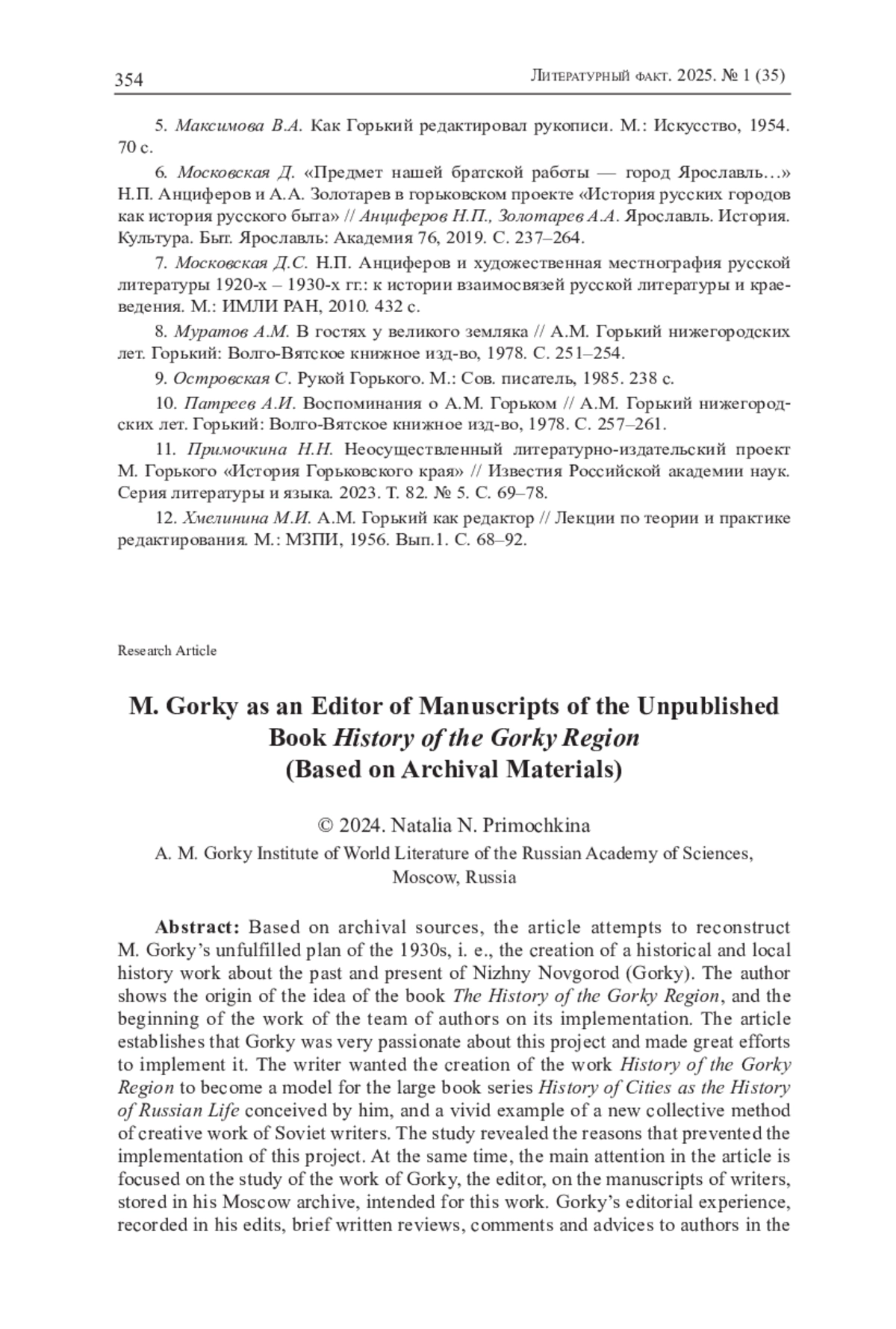 354 Литературный факт. 2025. № 1 (35)

5. Максимова В.А. Как Горький редактировал рукописи. М.: Искусство, 1954. 70 с.

6. Московская Д. «Предмет нашей братской работы — город Ярославль…» Н.П. Анциферов и А.А. Золотарев в горьковском проекте «История русских городов как история русского быта» // Анциферов Н.П., Золотарев А.А. Ярославль. История. Культура. Быт. Ярославль: Академия 76, 2019. С. 237–264.

7. Московская Д.С. Н.П. Анциферов и художественная местнография русской литературы 1920-х – 1930-х гг.: к истории взаимосвязей русской литературы и краеведения. М.: ИМЛИ РАН, 2010. 432 с.

8. Муратов А.М. В гостях у великого земляка // А.М. Горький нижегородских лет. Горький: Волго-Вятское книжное изд-во, 1978. С. 251–254.

9. Островская С. Рукой Горького. М.: Сов. писатель, 1985. 238 с.

10. Патреев А.И. Воспоминания о А.М. Горьком // А.М. Горький нижегородских лет. Горький: Волго-Вятское книжное изд-во, 1978. С. 257–261.

11. Примочкина Н.Н. Неосуществленный литературно-издательский проект М. Горького «История Горьковского края» // Известия Российской академии наук. Серия литературы и языка. 2023. Т. 82. № 5. С. 69–78.

12. Хмелинина М.И. А.М. Горький как редактор // Лекции по теории и практике редактирования. М.: МЗПИ, 1956. Вып.1. С. 68–92.

Research Article

M. Gorky as an Editor of Manuscripts of the Unpublished Book History of the Gorky Region (Based on Archival Materials)

© 2024. Natalia N. Primochkina
A. M. Gorky Institute of World Literature of the Russian Academy of Sciences, Moscow, Russia

Abstract: Based on archival sources, the article attempts to reconstruct M. Gorky’s unfulfilled plan of the 1930s, i. e., the creation of a historical and local history work about the past and present of Nizhny Novgorod (Gorky). The author shows the origin of the idea of the book The History of the Gorky Region, and the beginning of the work of the team of authors on its implementation. The article establishes that Gorky was very passionate about this project and made great efforts to implement it. The writer wanted the creation of the work History of the Gorky Region to become a model for the large book series History of Cities as the History of Russian Life conceived by him, and a vivid example of a new collective method of creative work of Soviet writers. The study revealed the reasons that prevented the implementation of this project. At the same time, the main attention in the article is focused on the study of the work of Gorky, the editor, on the manuscripts of writers, stored in his Moscow archive, intended for this work. Gorky’s editorial experience, recorded in his edits, brief written reviews, comments and advices to authors in the